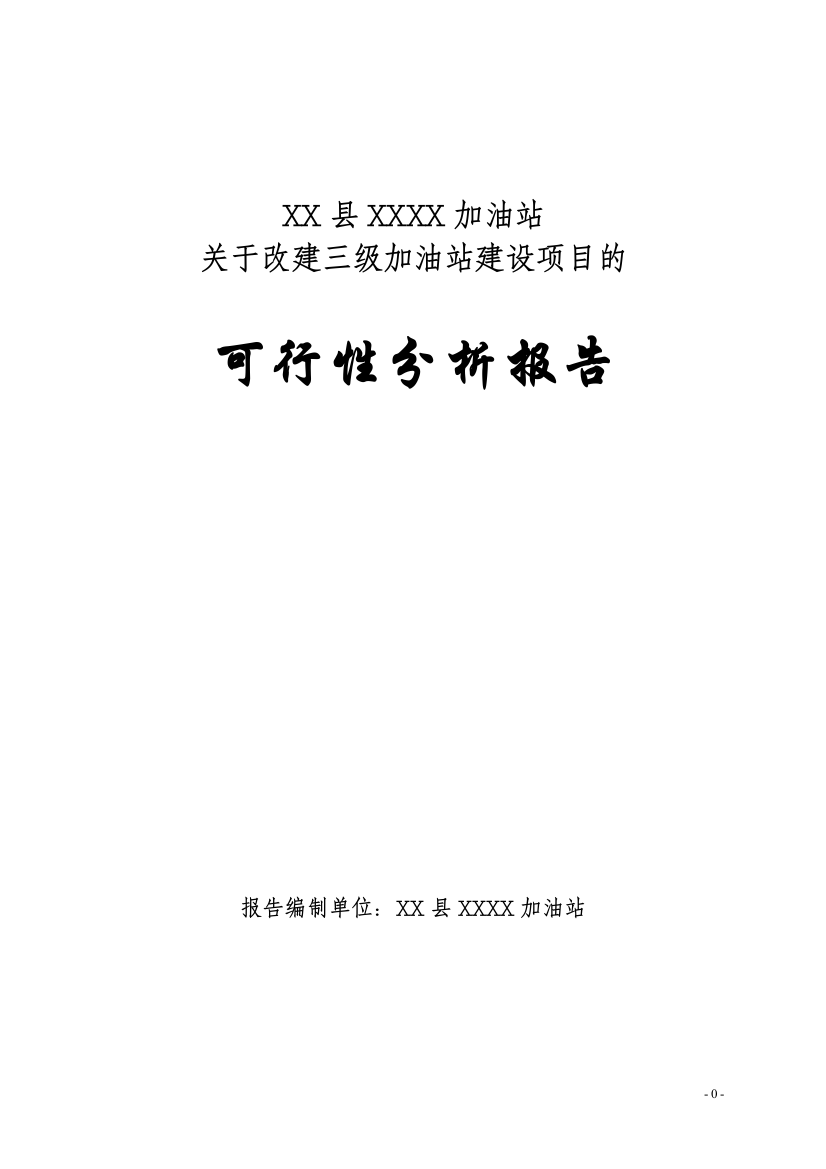 XX 县 XXXX 加油站
关于改建三级加油站建设项目的

可行性分析报告

报告编制单位：XX 县 XXXX 加油站

- 0 -